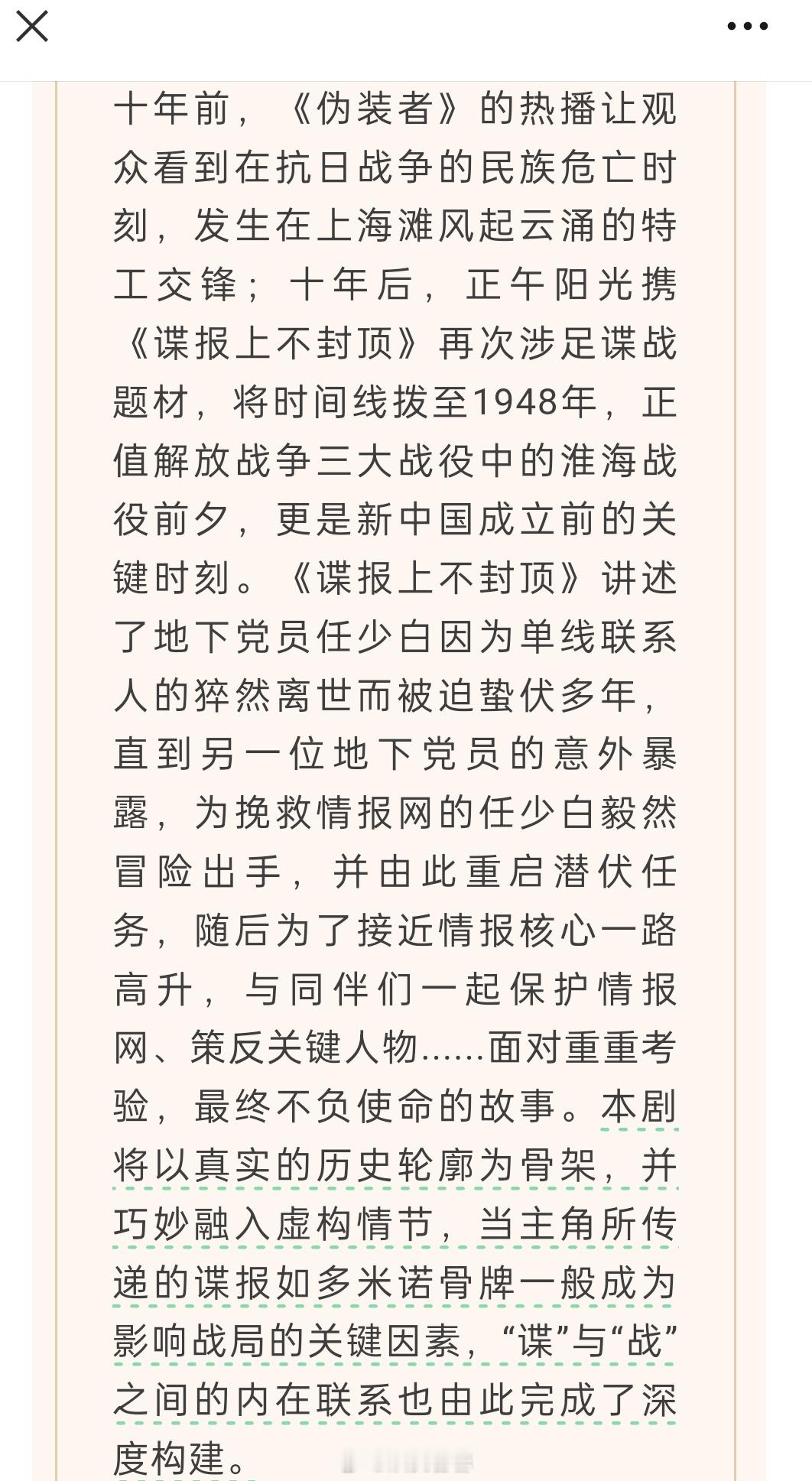 十年前，《伪装者》的热播让观众看到在抗日战争的民族危亡时刻，发生在上海滩风起云涌的特工交锋；十年后，正午阳光携《谍报上不封顶》再次涉足谍战题材，将时间线拨至1948年，正值解放战争三大战役中的淮海战役前夕，更是新中国成立前的关键时刻。《谍报上不封顶》讲述了地下党员任少白因为单线联系人的猝然离世而被迫蛰伏多年，直到另一位地下党员的意外暴露，为挽救情报网的任少白毅然冒险出手，并由此重启潜伏任务，随后为了接近情报核心一路高升，与同伴们一起保护情报网、策反关键人物……面对重重考验，最终不负使命的故事。本剧将以真实的历史轮廓为骨架，并巧妙融入虚构情节，当主角所传递的谍报如多米诺骨牌一般成为影响战局的关键因素，“谍”与“战”之间的内在联系也由此完成了深度构建。